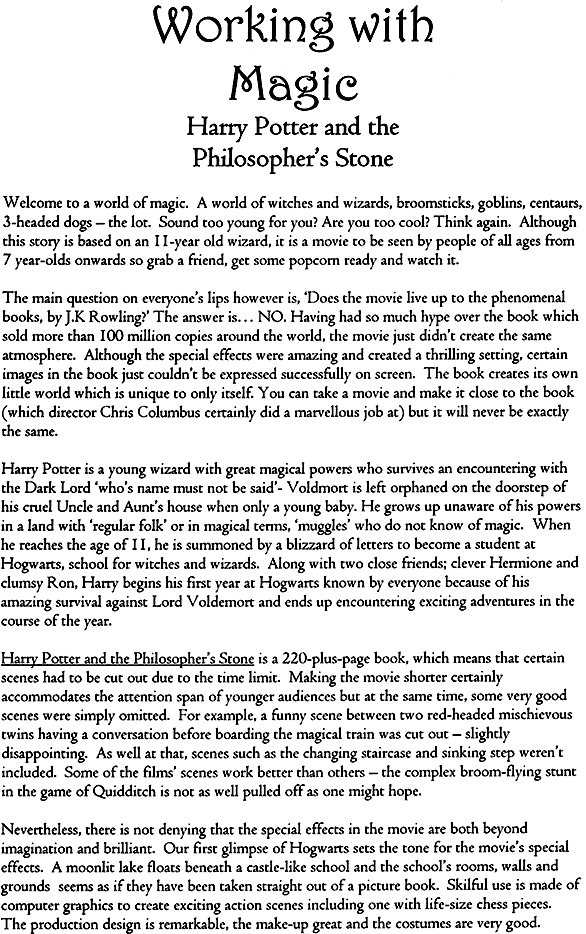 Working with Magic

Harry Potter and the Philosopher's Stone

Welcome to a world of magic. A world of witches and wizards, broomsticks, goblins, centaurs, 3-headed dogs – the lot. Sound too young for you? Are you too cool? Think again. Although this story is based on an 11-year old wizard, it is a movie to be seen by people of all ages from 7 year-olds onwards so grab a friend, get some popcorn ready and watch it.

The main question on everyone's lips however is, 'Does the movie live up to the phenomenal books, by J.K Rowling?' The answer is… NO. Having had so much hype over the book which sold more than 100 million copies around the world, the movie just didn't create the same atmosphere. Although the special effects were amazing and created a thrilling setting, certain images in the book just couldn't be expressed successfully on screen. The book creates its own little world which is unique to only itself. You can take a movie and make it close to the book (which director Chris Columbus certainly did a marvellous job at) but it will never be exactly the same.

Harry Potter is a young wizard with great magical powers who survives an encountering with the Dark Lord 'who's name must not be said'- Voldmort is left orphaned on the doorstep of his cruel Uncle and Aunt's house when only a young baby. He grows up unaware of his powers in a land with 'regular folk' or in magical terms, 'muggles' who do not know of magic. When he reaches the age of 11, he is summoned by a blizzard of letters to become a student at Hogwarts, school for witches and wizards. Along with two close friends; clever Hermione and clumsy Ron, Harry begins his first year at Hogwarts known by everyone because of his amazing survival against Lord Voldemort and ends up encountering exciting adventures in the course of the year.

Harry Potter and the Philosopher's Stone is a 220-plus-page book, which means that certain scenes had to be cut out due to the time limit. Making the movie shorter certainly accommodates the attention span of younger audiences but at the same time, some very good scenes were simply omitted. For example, a funny scene between two red-headed mischievous twins having a conversation before boarding the magical train was cut out – slightly disappointing. As well at that, scenes such as the changing staircase and sinking step weren't included. Some of the films' scenes work better than others – the complex broom-flying stunt in the game of Quidditch is not as well pulled off as one might hope.

Nevertheless, there is not denying that the special effects in the movie are both beyond imagination and brilliant. Our first glimpse of Hogwarts sets the tone for the movie's special effects. A moonlit lake floats beneath a castle-like school and the school's rooms, walls and grounds seems as if they have been taken straight out of a picture book. Skilful use is made of computer graphics to create exciting action scenes including one with life-size chess pieces. The production design is remarkable, the make-up great and the costumes are very good.